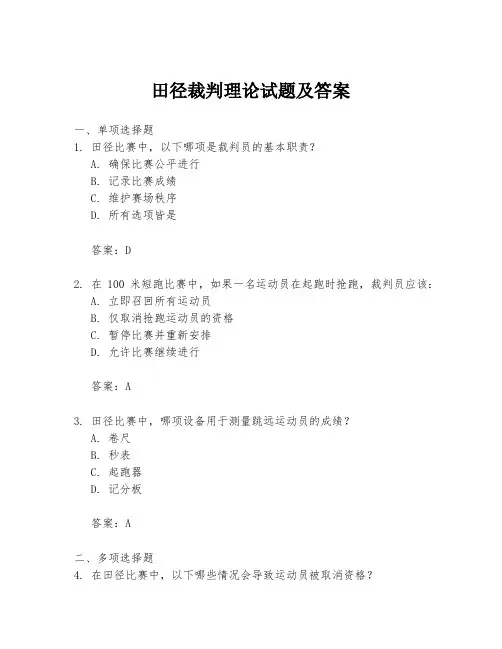 田径裁判理论试题及答案

一、单项选择题

1. 田径比赛中，以下哪项是裁判员的基本职责？
A. 确保比赛公平进行
B. 记录比赛成绩
C. 维护赛场秩序
D. 所有选项皆是

答案：D

2. 在 100 米短跑比赛中，如果一名运动员在起跑时抢跑，裁判员应该：
A. 立即召回所有运动员
B. 仅取消抢跑运动员的资格
C. 暂停比赛并重新安排
D. 允许比赛继续进行

答案：A

3. 田径比赛中，哪项设备用于测量跳远运动员的成绩？
A. 卷尺
B. 秒表
C. 起跑器
D. 记分板

答案：A

二、多项选择题

4. 在田径比赛中，以下哪些情况会导致运动员被取消资格？